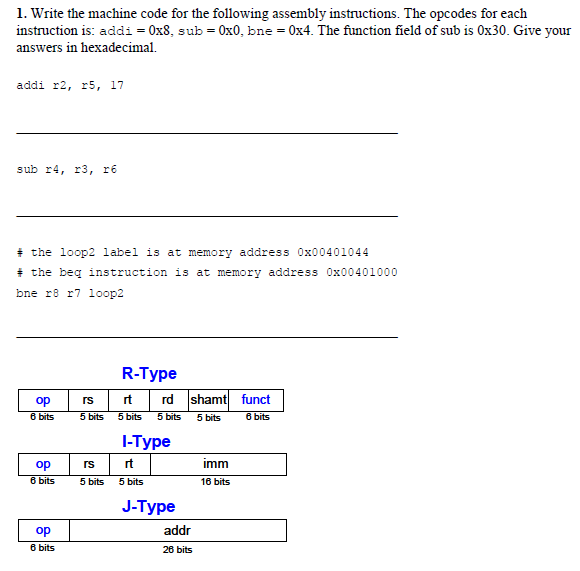 1. Write the machine code for the following assembly instructions. The opcodes for each instruction is: addi = 0x8, sub = 0x0, bne = 0x4. The function field of sub is 0x30. Give your answers in hexadecimal.

addi r2, r5, 17

sub r4, r3, r6

# the loop2 label is at memory address 0x00401044
# the beq instruction is at memory address 0x00401000
bne r8 r7 loop2

R-Type

| op | rs | rt | rd | shamt | funct |
|---|---|---|---|---|---|
| 6 bits | 5 bits | 5 bits | 5 bits | 5 bits | 6 bits |

I-Type

| op | rs | rt | imm |
|---|---|---|---|
| 6 bits | 5 bits | 5 bits | 16 bits |

J-Type

| op | addr |
|---|---|
| 6 bits | 26 bits |